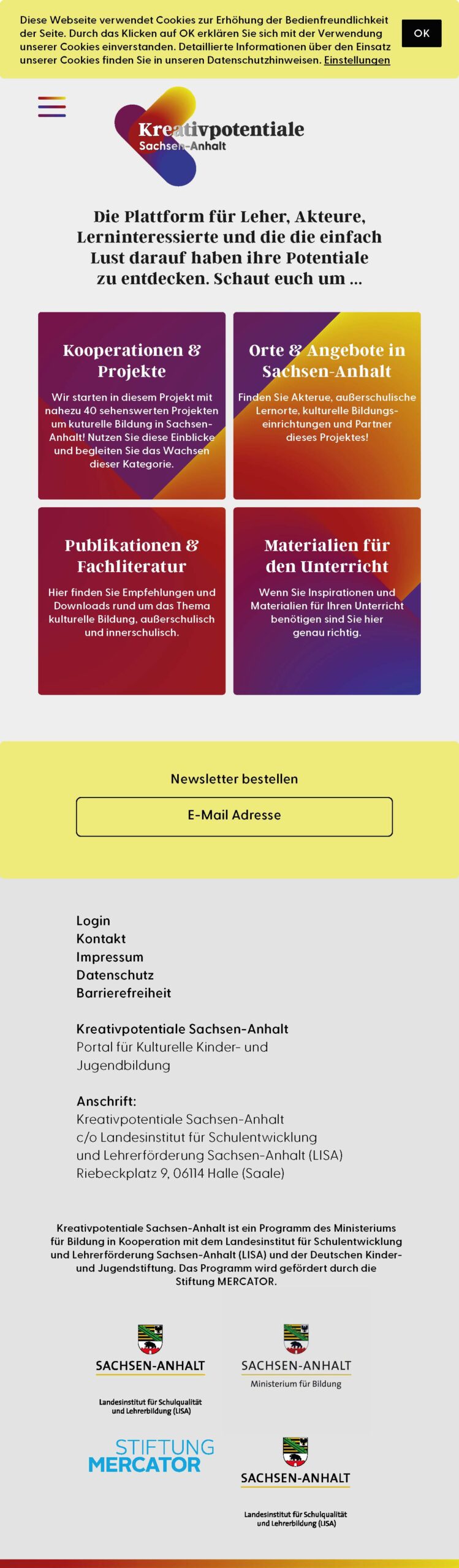 Diese Webseite verwendet Cookies zur Erhöhung der Bedienfreundlichkeit der Seite. Durch das Klicken auf OK erklären Sie sich mit der Verwendung unserer Cookies einverstanden. Detaillierte Informationen über den Einsatz unserer Cookies finden Sie in unseren Datenschutzhinweisen. Einstellungen

OK

Kreativpotentiale
Sachsen-Anhalt

Die Plattform für Leher, Akteure, Lerninteressierte und die die einfach Lust darauf haben ihre Potentiale zu entdecken. Schaut euch um ...

Kooperationen & Projekte

Wir starten in diesem Projekt mit nahezu 40 sehenswerten Projekten um kuturelle Bildung in Sachsen-Anhalt! Nutzen Sie diese Einblicke und begleiten Sie das Wachsen dieser Kategorie.

Orte & Angebote in Sachsen-Anhalt

Finden Sie Akterue, außerschulische Lernorte, kulturelle Bildungseinrichtungen und Partner dieses Projektes!

Publikationen & Fachliteratur

Hier finden Sie Empfehlungen und Downloads rund um das Thema kulturelle Bildung, außerschulisch und innerschulisch.

Materialien für den Unterricht

Wenn Sie Inspirationen und Materialien für Ihren Unterricht benötigen sind Sie hier genau richtig.

Newsletter bestellen

E-Mail Adresse

Login
Kontakt
Impressum
Datenschutz
Barrierefreiheit

Kreativpotentiale Sachsen-Anhalt
Portal für Kulturelle Kinder- und Jugendbildung

Anschrift:
Kreativpotentiale Sachsen-Anhalt
c/o Landesinstitut für Schulentwicklung und Lehrerförderung Sachsen-Anhalt (LISA)
Riebeckplatz 9, 06114 Halle (Saale)

Kreativpotentiale Sachsen-Anhalt ist ein Programm des Ministeriums für Bildung in Kooperation mit dem Landesinstitut für Schulentwicklung und Lehrerförderung Sachsen-Anhalt (LISA) und der Deutschen Kinder- und Jugendstiftung. Das Programm wird gefördert durch die Stiftung MERCATOR.

SACHSEN-ANHALT
Landesinstitut für Schulqualität und Lehrerbildung (LISA)

SACHSEN-ANHALT
Ministerium für Bildung

STIFTUNG MERCATOR

SACHSEN-ANHALT
Landesinstitut für Schulqualität und Lehrerbildung (LISA)